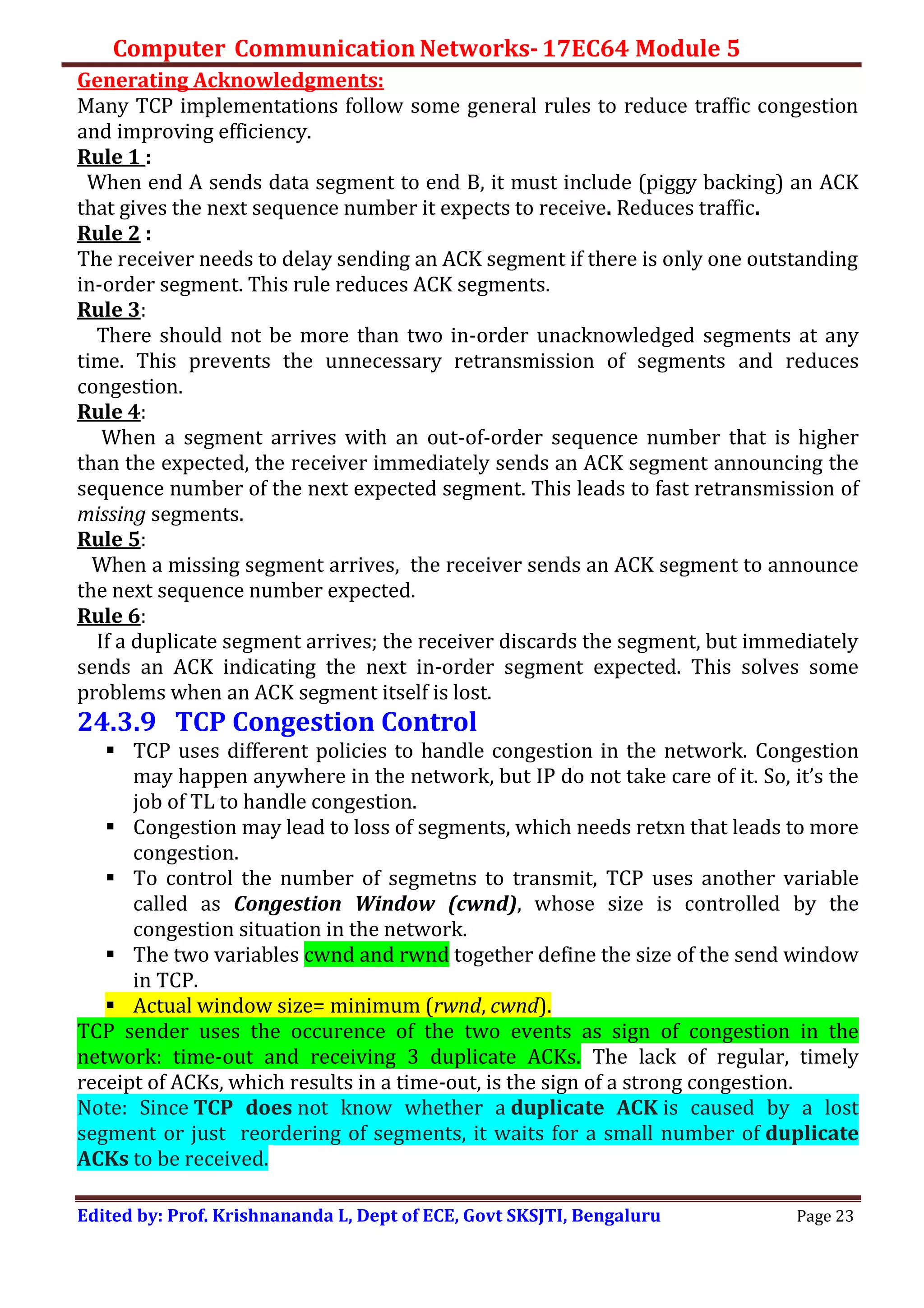 Computer Communication Networks- 17EC64 Module 5

Generating Acknowledgments:

Many TCP implementations follow some general rules to reduce traffic congestion and improving efficiency.

Rule 1 :

When end A sends data segment to end B, it must include (piggy backing) an ACK that gives the next sequence number it expects to receive. Reduces traffic.

Rule 2 :

The receiver needs to delay sending an ACK segment if there is only one outstanding in-order segment. This rule reduces ACK segments.

Rule 3:

There should not be more than two in-order unacknowledged segments at any time. This prevents the unnecessary retransmission of segments and reduces congestion.

Rule 4:

When a segment arrives with an out-of-order sequence number that is higher than the expected, the receiver immediately sends an ACK segment announcing the sequence number of the next expected segment. This leads to fast retransmission of missing segments.

Rule 5:

When a missing segment arrives, the receiver sends an ACK segment to announce the next sequence number expected.

Rule 6:

If a duplicate segment arrives; the receiver discards the segment, but immediately sends an ACK indicating the next in-order segment expected. This solves some problems when an ACK segment itself is lost.

24.3.9 TCP Congestion Control

▪ TCP uses different policies to handle congestion in the network. Congestion may happen anywhere in the network, but IP do not take care of it. So, it's the job of TL to handle congestion.
▪ Congestion may lead to loss of segments, which needs retxn that leads to more congestion.
▪ To control the number of segmetns to transmit, TCP uses another variable called as Congestion Window (cwnd), whose size is controlled by the congestion situation in the network.
▪ The two variables cwnd and rwnd together define the size of the send window in TCP.
▪ Actual window size= minimum (rwnd, cwnd).

TCP sender uses the occurence of the two events as sign of congestion in the network: time-out and receiving 3 duplicate ACKs. The lack of regular, timely receipt of ACKs, which results in a time-out, is the sign of a strong congestion.

Note: Since TCP does not know whether a duplicate ACK is caused by a lost segment or just reordering of segments, it waits for a small number of duplicate ACKs to be received.

Edited by: Prof. Krishnananda L, Dept of ECE, Govt SKSJTI, Bengaluru Page 23